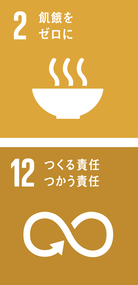 2 飢餓を
ゼロに

12 つくる責任
つかう責任